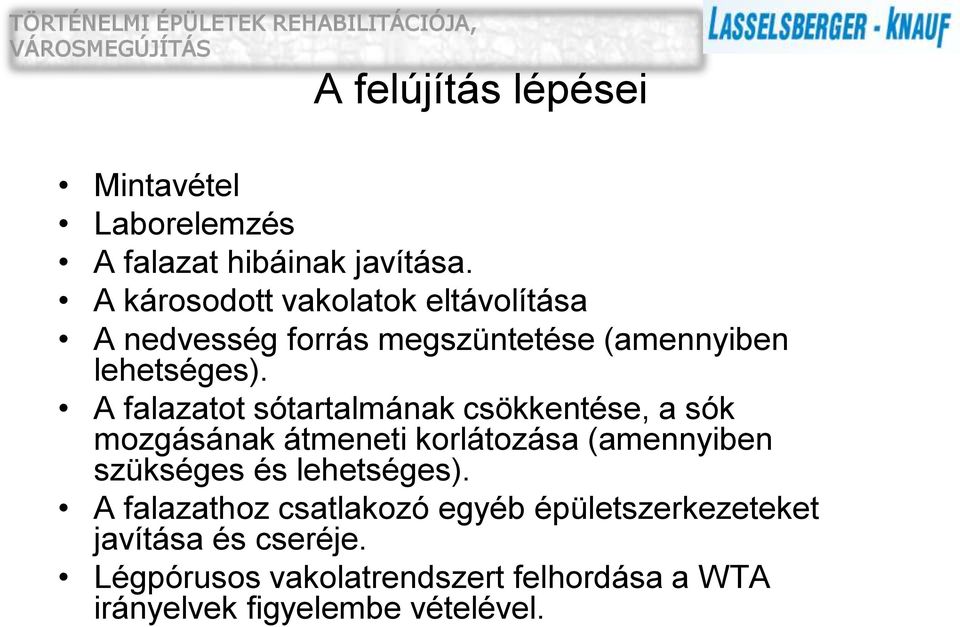 TÖRTÉNELMI ÉPÜLETEK REHABILITÁCIÓJA, VÁROSMEGÚJÍTÁS

LASSELSBERGER - KNAUF

A felújítás lépései

• Mintavétel
• Laborelemzés
• A falazat hibáinak javítása.
• A károsodott vakolatok eltávolítása
• A nedvesség forrás megszüntetése (amennyiben lehetséges).
• A falazatot sótartalmának csökkentése, a sók mozgásának átmeneti korlátozása (amennyiben szükséges és lehetséges).
• A falazathoz csatlakozó egyéb épületszerkezeteket javítása és cseréje.
• Légpórusos vakolatrendszert felhordása a WTA irányelvek figyelembe vételével.